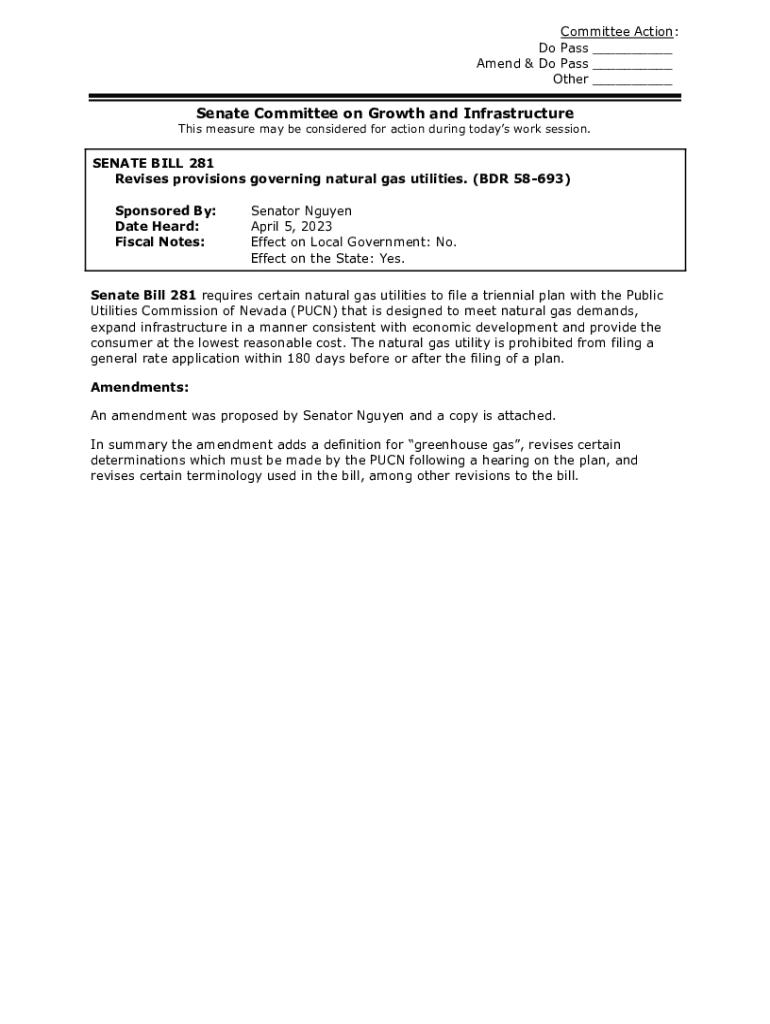 Committee Action:
Do Pass __________
Amend & Do Pass __________
Other __________

Senate Committee on Growth and Infrastructure
This measure may be considered for action during today's work session.

SENATE BILL 281
Revises provisions governing natural gas utilities. (BDR 58-693)

Sponsored By: Senator Nguyen
Date Heard: April 5, 2023
Fiscal Notes: Effect on Local Government: No.
Effect on the State: Yes.

Senate Bill 281 requires certain natural gas utilities to file a triennial plan with the Public Utilities Commission of Nevada (PUCN) that is designed to meet natural gas demands, expand infrastructure in a manner consistent with economic development and provide the consumer at the lowest reasonable cost. The natural gas utility is prohibited from filing a general rate application within 180 days before or after the filing of a plan.

Amendments:

An amendment was proposed by Senator Nguyen and a copy is attached.

In summary the amendment adds a definition for "greenhouse gas", revises certain determinations which must be made by the PUCN following a hearing on the plan, and revises certain terminology used in the bill, among other revisions to the bill.